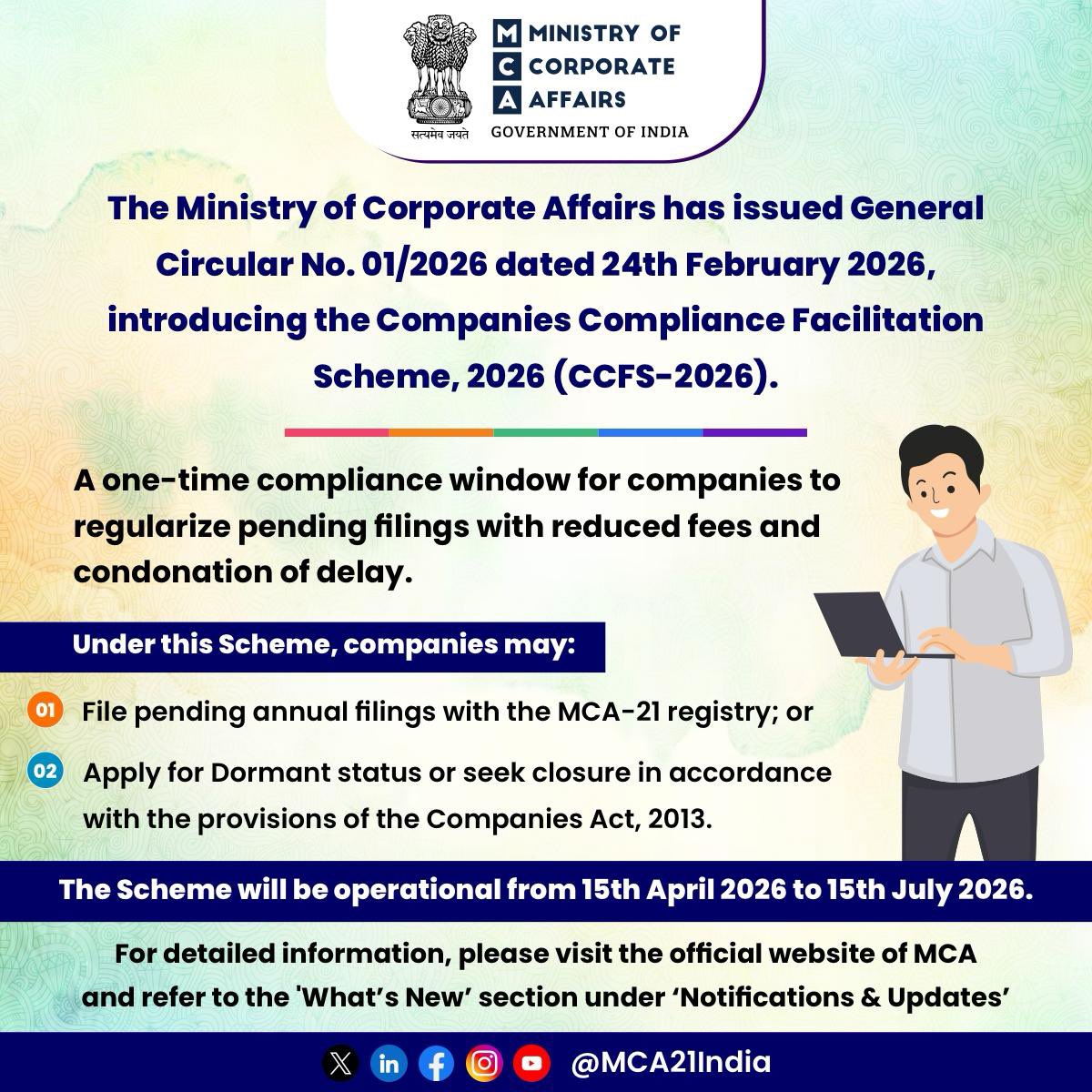 सत्यमेव जयते

MINISTRY OF CORPORATE AFFAIRS
GOVERNMENT OF INDIA

The Ministry of Corporate Affairs has issued General Circular No. 01/2026 dated 24th February 2026, introducing the Companies Compliance Facilitation Scheme, 2026 (CCFS-2026).

A one-time compliance window for companies to regularize pending filings with reduced fees and condonation of delay.

Under this Scheme, companies may:

01 File pending annual filings with the MCA-21 registry; or

02 Apply for Dormant status or seek closure in accordance with the provisions of the Companies Act, 2013.

The Scheme will be operational from 15th April 2026 to 15th July 2026.

For detailed information, please visit the official website of MCA and refer to the 'What's New' section under 'Notifications & Updates'

@MCA21India